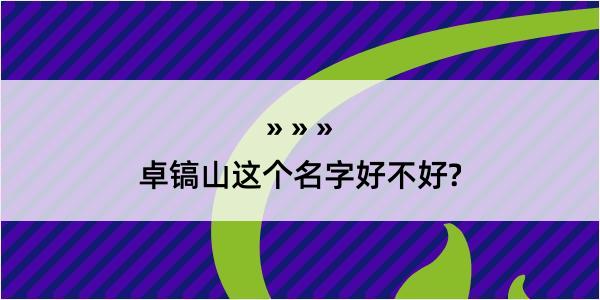 » » »

卓镐山这个名字好不好?